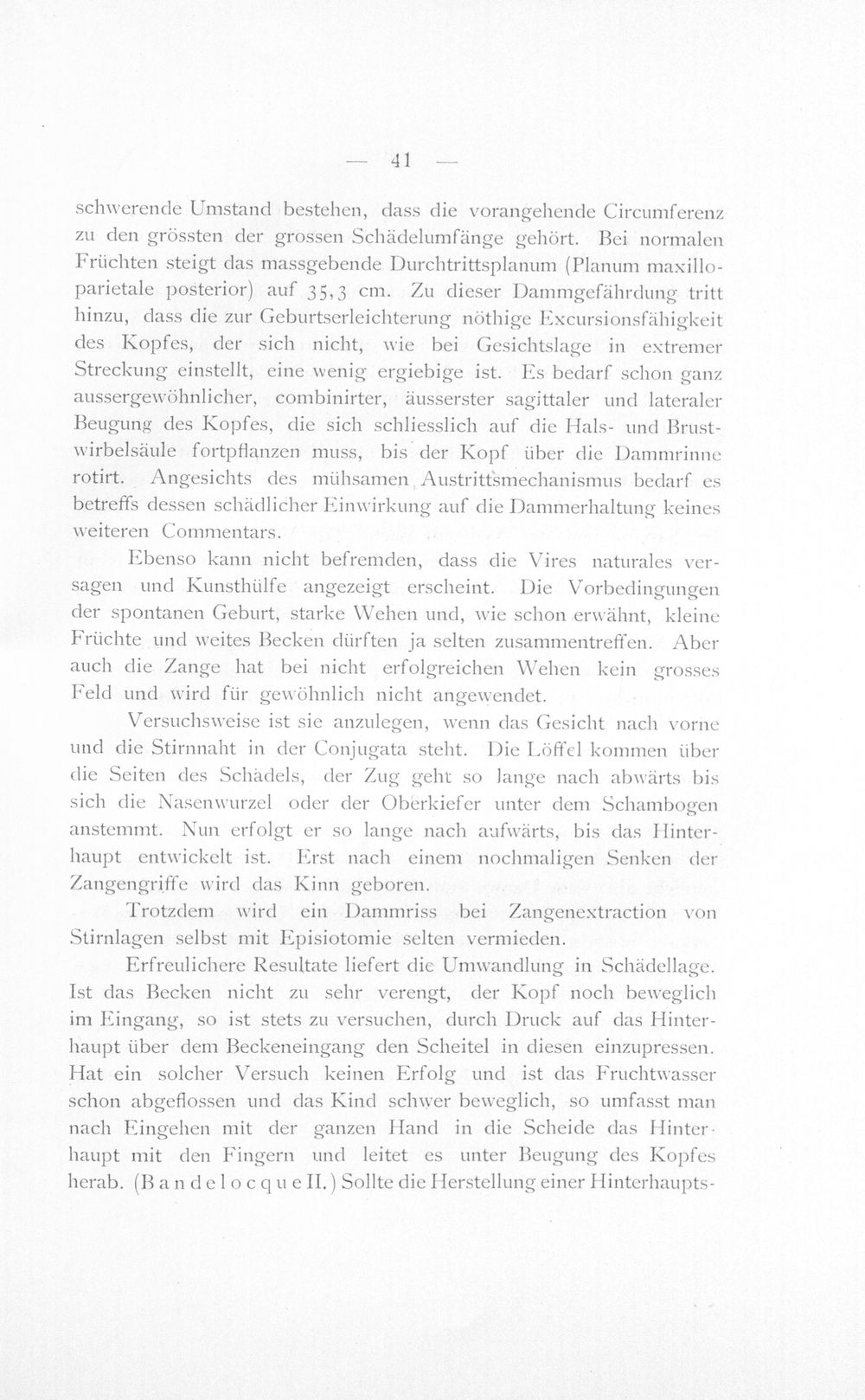 — 41 —

schwerende Umstand bestehen, dass die vorangehende Circumferenz zu den grössten der grossen Schädelumfänge gehört. Bei normalen Früchten steigt das massgebende Durchtrittsplanum (Planum maxilloparietale posterior) auf 35,3 cm. Zu dieser Dammgefährdung tritt hinzu, dass die zur Geburtserleichterung nöthige Excursionsfähigkeit des Kopfes, der sich nicht, wie bei Gesichtslage in extremer Streckung einstellt, eine wenig ergiebige ist. Es bedarf schon ganz aussergewöhnlicher, combinirter, äusserster sagittaler und lateraler Beugung des Kopfes, die sich schliesslich auf die Hals- und Brustwirbelsäule fortpflanzen muss, bis der Kopf über die Dammrinne rotirt. Angesichts des mühsamen Austrittsmechanismus bedarf es betreffs dessen schädlicher Einwirkung auf die Dammerhaltung keines weiteren Commentars.

Ebenso kann nicht befremden, dass die Vires naturales versagen und Kunsthülfe angezeigt erscheint. Die Vorbedingungen der spontanen Geburt, starke Wehen und, wie schon erwähnt, kleine Früchte und weites Becken dürften ja selten zusammentreffen. Aber auch die Zange hat bei nicht erfolgreichen Wehen kein grosses Feld und wird für gewöhnlich nicht angewendet.

Versuchsweise ist sie anzulegen, wenn das Gesicht nach vorne und die Stirnnaht in der Conjugata steht. Die Löffel kommen über die Seiten des Schädels, der Zug geht so lange nach abwärts bis sich die Nasenwurzel oder der Oberkiefer unter dem Schambogen anstemmt. Nun erfolgt er so lange nach aufwärts, bis das Hinterhaupt entwickelt ist. Erst nach einem nochmaligen Senken der Zangengriffe wird das Kinn geboren.

Trotzdem wird ein Dammriss bei Zangenextraction von Stirnlagen selbst mit Episiotomie selten vermieden.

Erfreulichere Resultate liefert die Umwandlung in Schädellage. Ist das Becken nicht zu sehr verengt, der Kopf noch beweglich im Eingang, so ist stets zu versuchen, durch Druck auf das Hinterhaupt über dem Beckeneingang den Scheitel in diesen einzupressen. Hat ein solcher Versuch keinen Erfolg und ist das Fruchtwasser schon abgeflossen und das Kind schwer beweglich, so umfasst man nach Eingehen mit der ganzen Hand in die Scheide das Hinterhaupt mit den Fingern und leitet es unter Beugung des Kopfes herab. (Bandelocque II.) Sollte die Herstellung einer Hinterhaupts-